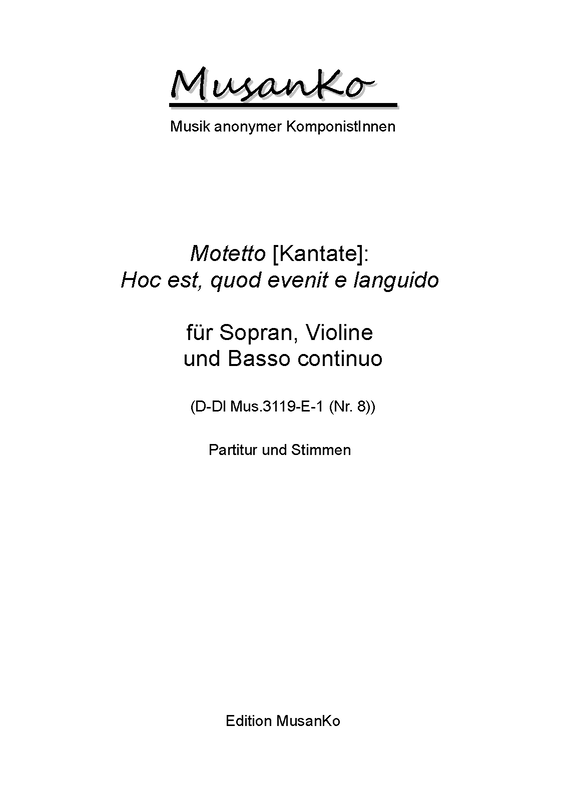 MusanKo

Musik anonymer KomponistInnen

Motetto [Kantate]:
Hoc est, quod evenit e languido

für Sopran, Violine
und Basso continuo

(D-Dl Mus.3119-E-1 (Nr. 8))

Partitur und Stimmen

Edition MusanKo